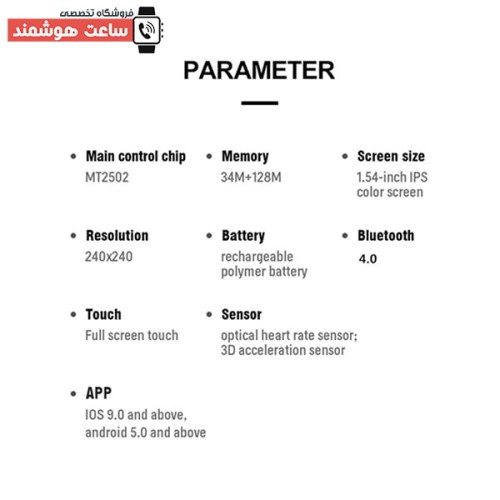 فروشگاه تخصصی
ساعت هوشمند

PARAMETER

• Main control chip
MT2502

• Memory
34M+128M

• Screen size
1.54-inch IPS color screen

• Resolution
240x240

• Battery
rechargeable polymer battery

• Bluetooth
4.0

• Touch
Full screen touch

• Sensor
optical heart rate sensor; 3D acceleration sensor

• APP
IOS 9.0 and above, android 5.0 and above